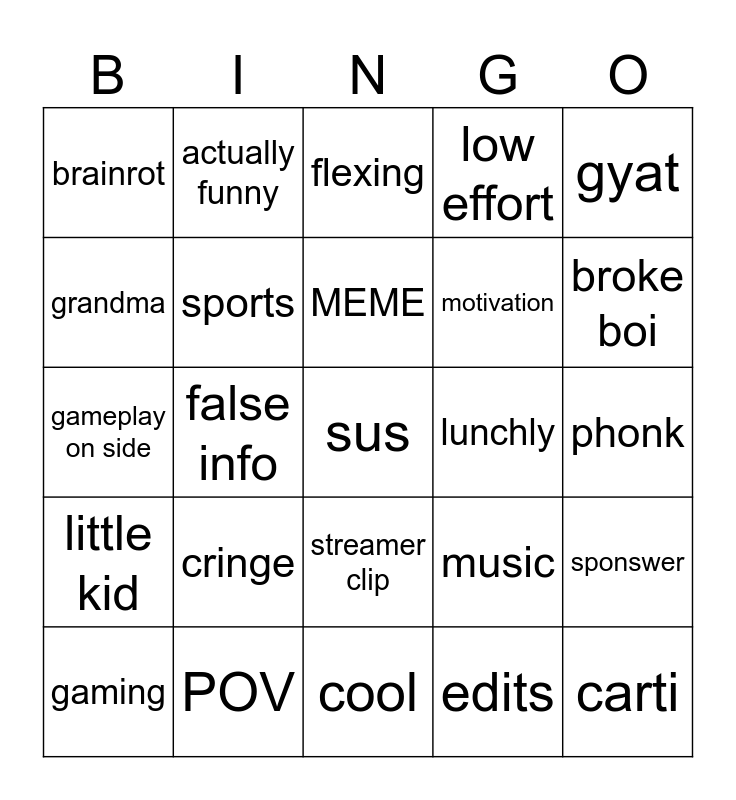 | B | I | N | G | O |
|---|---|---|---|---|
| brainrot | actually funny | flexing | low effort | gyat |
| grandma | sports | MEME | motivation | broke boi |
| gameplay on side | false info | sus | lunchly | phonk |
| little kid | cringe | streamer clip | music | sponswer |
| gaming | POV | cool | edits | carti |